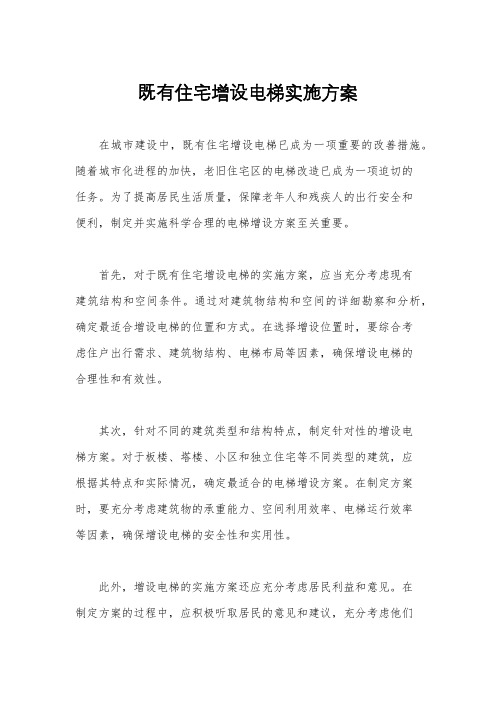 既有住宅增设电梯实施方案

在城市建设中，既有住宅增设电梯已成为一项重要的改善措施。随着城市化进程的加快，老旧住宅区的电梯改造已成为一项迫切的任务。为了提高居民生活质量，保障老年人和残疾人的出行安全和便利，制定并实施科学合理的电梯增设方案至关重要。

首先，对于既有住宅增设电梯的实施方案，应当充分考虑现有建筑结构和空间条件。通过对建筑物结构和空间的详细勘察和分析，确定最适合增设电梯的位置和方式。在选择增设位置时，要综合考虑住户出行需求、建筑物结构、电梯布局等因素，确保增设电梯的合理性和有效性。

其次，针对不同的建筑类型和结构特点，制定针对性的增设电梯方案。对于板楼、塔楼、小区和独立住宅等不同类型的建筑，应根据其特点和实际情况，确定最适合的电梯增设方案。在制定方案时，要充分考虑建筑物的承重能力、空间利用效率、电梯运行效率等因素，确保增设电梯的安全性和实用性。

此外，增设电梯的实施方案还应充分考虑居民利益和意见。在制定方案的过程中，应积极听取居民的意见和建议，充分考虑他们